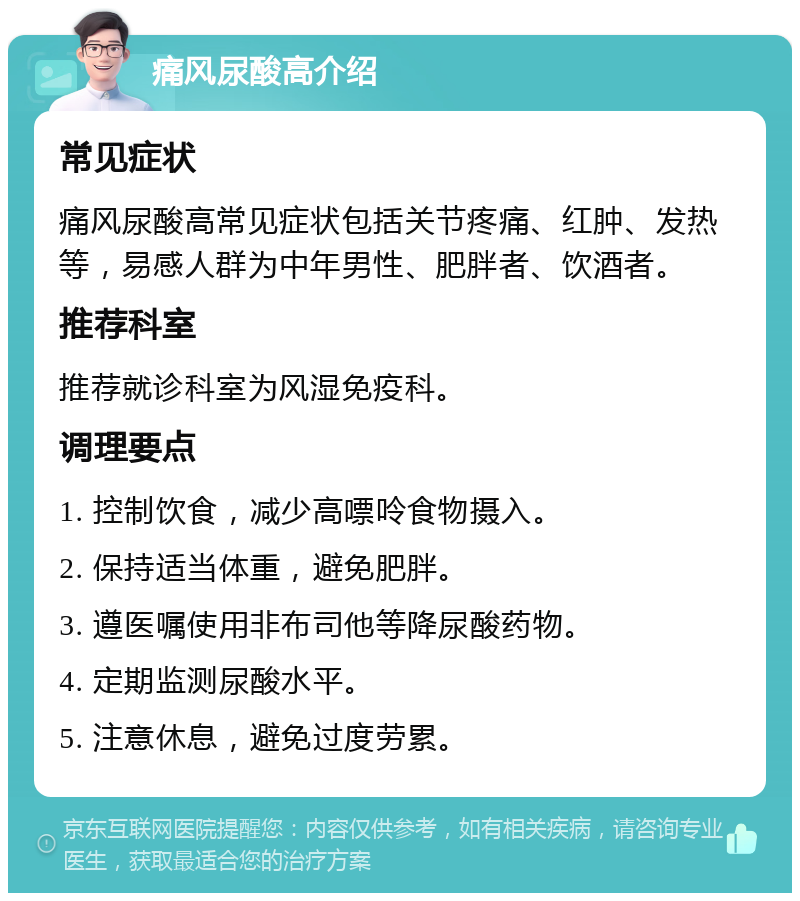 痛风尿酸高介绍

常见症状

痛风尿酸高常见症状包括关节疼痛、红肿、发热等，易感人群为中年男性、肥胖者、饮酒者。

推荐科室

推荐就诊科室为风湿免疫科。

调理要点

1. 控制饮食，减少高嘌呤食物摄入。

2. 保持适当体重，避免肥胖。

3. 遵医嘱使用非布司他等降尿酸药物。

4. 定期监测尿酸水平。

5. 注意休息，避免过度劳累。

京东互联网医院提醒您：内容仅供参考，如有相关疾病，请咨询专业医生，获取最适合您的治疗方案